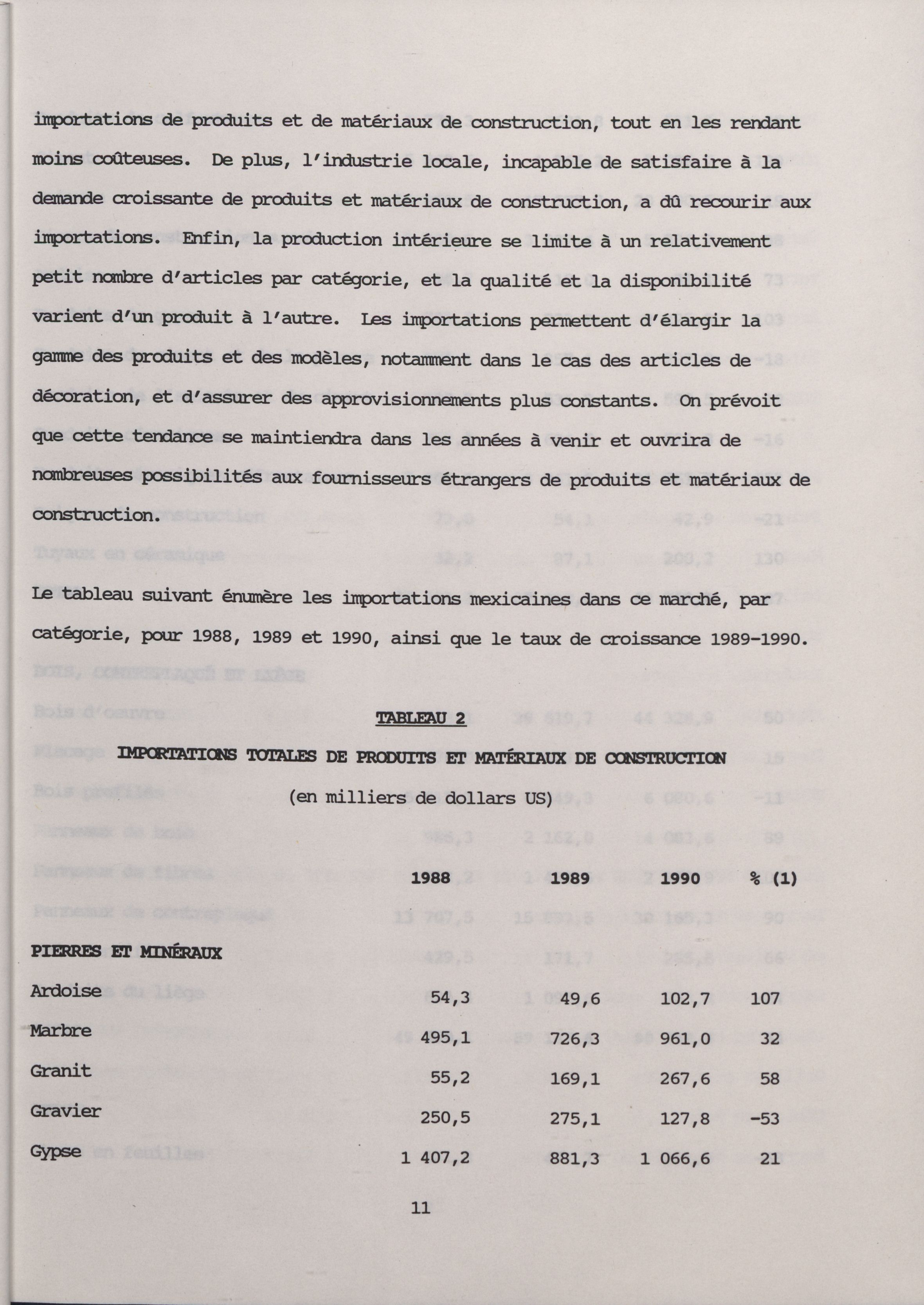 importations de produits et de matériaux de construction, tout en les rendant moins coûteuses. De plus, l'industrie locale, incapable de satisfaire à la demande croissante de produits et matériaux de construction, a dû recourir aux importations. Enfin, la production intérieure se limite à un relativement petit nombre d'articles par catégorie, et la qualité et la disponibilité varient d'un produit à l'autre. Les importations permettent d'élargir la gamme des produits et des modèles, notamment dans le cas des articles de décoration, et d'assurer des approvisionnements plus constants. On prévoit que cette tendance se maintiendra dans les années à venir et ouvrira de nombreuses possibilités aux fournisseurs étrangers de produits et matériaux de construction.

Le tableau suivant énumère les importations mexicaines dans ce marché, par catégorie, pour 1988, 1989 et 1990, ainsi que le taux de croissance 1989-1990.

TABLEAU 2

IMPORTATIONS TOTALES DE PRODUITS ET MATÉRIAUX DE CONSTRUCTION

(en milliers de dollars US)

| | 1988 | 1989 | 1990 | % (1) |
|---|---|---|---|---|
| PIERRES ET MINÉRAUX | | | | |
| Ardoise | 54,3 | 49,6 | 102,7 | 107 |
| Marbre | 495,1 | 726,3 | 961,0 | 32 |
| Granit | 55,2 | 169,1 | 267,6 | 58 |
| Gravier | 250,5 | 275,1 | 127,8 | -53 |
| Gypse | 1 407,2 | 881,3 | 1 066,6 | 21 |

11